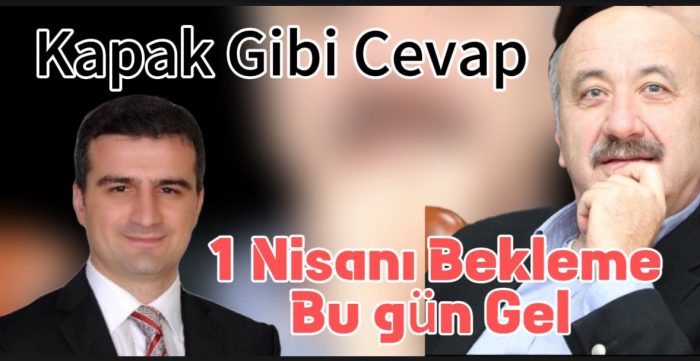 Kapak Gibi Cevap

1 Nisanı Bekleme
Bu gün Gel